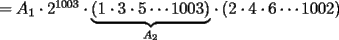 $= A_1 \cdot 2^{1003} \cdot \underbrace{(1 \cdot 3 \cdot 5 \cdots 1003)}_{A_2} \cdot (2 \cdot 4 \cdot 6 \cdots 1002)$